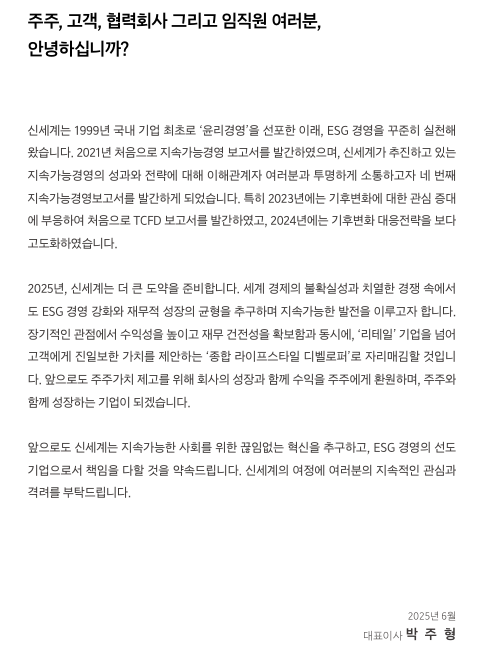 주주, 고객, 협력회사 그리고 임직원 여러분,
안녕하십니까?

신세계는 1999년 국내 기업 최초로 '윤리경영'을 선포한 이래, ESG 경영을 꾸준히 실천해 왔습니다. 2021년 처음으로 지속가능경영 보고서를 발간하였으며, 신세계가 추진하고 있는 지속가능경영의 성과와 전략에 대해 이해관계자 여러분과 투명하게 소통하고자 네 번째 지속가능경영보고서를 발간하게 되었습니다. 특히 2023년에는 기후변화에 대한 관심 증대에 부응하여 처음으로 TCFD 보고서를 발간하였고, 2024년에는 기후변화 대응전략을 보다 고도화하였습니다.

2025년, 신세계는 더 큰 도약을 준비합니다. 세계 경제의 불확실성과 치열한 경쟁 속에서도 ESG 경영 강화와 재무적 성장의 균형을 추구하며 지속가능한 발전을 이루고자 합니다. 장기적인 관점에서 수익성을 높이고 재무 건전성을 확보함과 동시에, '리테일' 기업을 넘어 고객에게 진일보한 가치를 제안하는 '종합 라이프스타일 디벨로퍼'로 자리매김할 것입니다. 앞으로도 주주가치 제고를 위해 회사의 성장과 함께 수익을 주주에게 환원하며, 주주와 함께 성장하는 기업이 되겠습니다.

앞으로도 신세계는 지속가능한 사회를 위한 끊임없는 혁신을 추구하고, ESG 경영의 선도 기업으로서 책임을 다할 것을 약속드립니다. 신세계의 여정에 여러분의 지속적인 관심과 격려를 부탁드립니다.

2025년 6월
대표이사 박 주 형